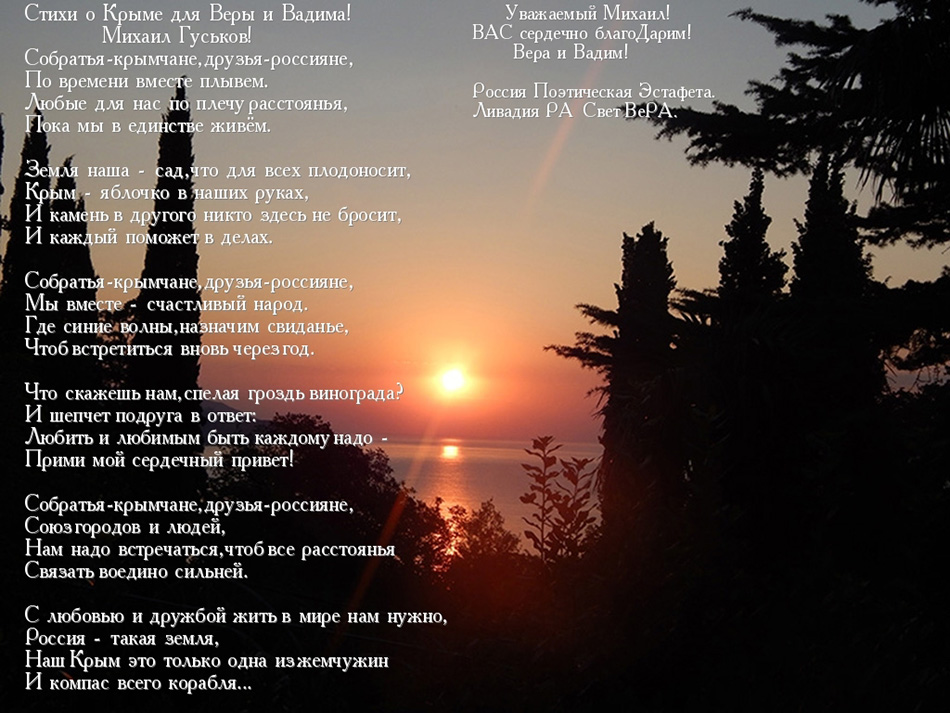 Стихи о Крыме для Веры и Вадима!
Михаил Гуськов!

Собратья-крымчане, друзья-россияне,
По времени вместе плывем.
Любые для нас по плечу расстоянья,
Пока мы в единстве живём.

Земля наша - сад, что для всех плодоносит,
Крым - яблочко в наших руках,
И камень в другого никто здесь не бросит,
И каждый поможет в делах.

Собратья-крымчане, друзья-россияне,
Мы вместе - счастливый народ.
Где синие волны, назначим свиданье,
Чтоб встретиться вновь через год.

Что скажешь нам, спелая гроздь винограда?
И шепчет подруга в ответ:
Любить и любимым быть каждому надо -
Прими мой сердечный привет!

Собратья-крымчане, друзья-россияне,
Союз городов и людей,
Нам надо встречаться, чтоб все расстоянья
Связать воедино сильней.

С любовью и дружбой жить в мире нам нужно,
Россия - такая земля,
Наш Крым это только одна из жемчужин
И компас всего корабля...

Уважаемый Михаил!
ВАС сердечно благоДарим!
Вера и Вадим!

Россия Поэтическая Эстафета.
Ливадия РА Свет ВеРА.